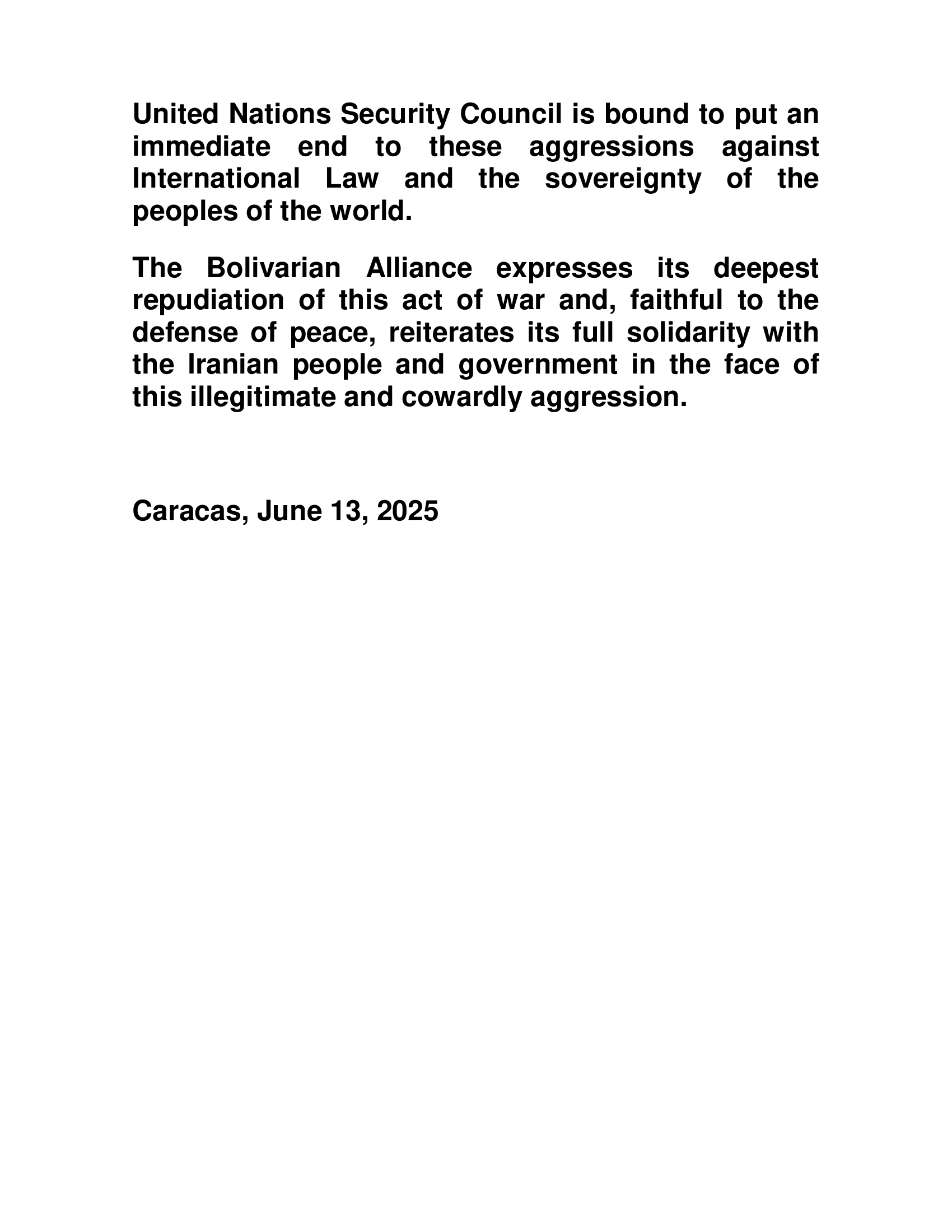 United Nations Security Council is bound to put an immediate end to these aggressions against International Law and the sovereignty of the peoples of the world.

The Bolivarian Alliance expresses its deepest repudiation of this act of war and, faithful to the defense of peace, reiterates its full solidarity with the Iranian people and government in the face of this illegitimate and cowardly aggression.

Caracas, June 13, 2025